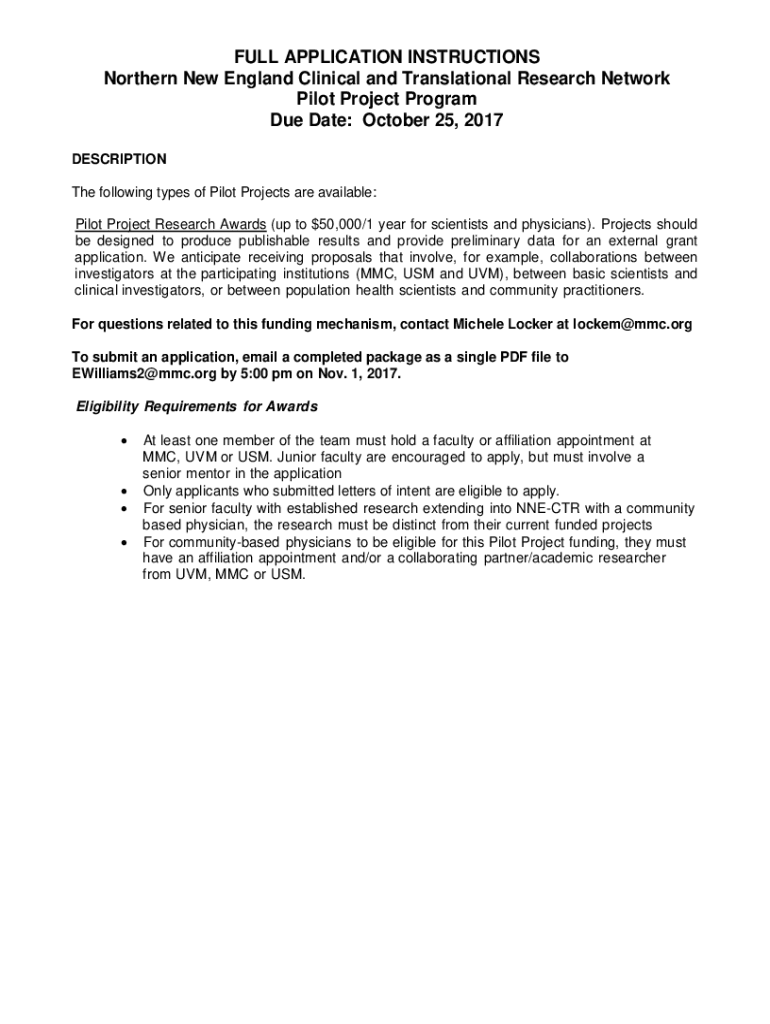 FULL APPLICATION INSTRUCTIONS
Northern New England Clinical and Translational Research Network
Pilot Project Program
Due Date: October 25, 2017

DESCRIPTION

The following types of Pilot Projects are available:

Pilot Project Research Awards (up to $50,000/1 year for scientists and physicians). Projects should be designed to produce publishable results and provide preliminary data for an external grant application. We anticipate receiving proposals that involve, for example, collaborations between investigators at the participating institutions (MMC, USM and UVM), between basic scientists and clinical investigators, or between population health scientists and community practitioners.

For questions related to this funding mechanism, contact Michele Locker at lockem@mmc.org

To submit an application, email a completed package as a single PDF file to EWilliams2@mmc.org by 5:00 pm on Nov. 1, 2017.

Eligibility Requirements for Awards

• At least one member of the team must hold a faculty or affiliation appointment at MMC, UVM or USM. Junior faculty are encouraged to apply, but must involve a senior mentor in the application
• Only applicants who submitted letters of intent are eligible to apply.
• For senior faculty with established research extending into NNE-CTR with a community based physician, the research must be distinct from their current funded projects
• For community-based physicians to be eligible for this Pilot Project funding, they must have an affiliation appointment and/or a collaborating partner/academic researcher from UVM, MMC or USM.